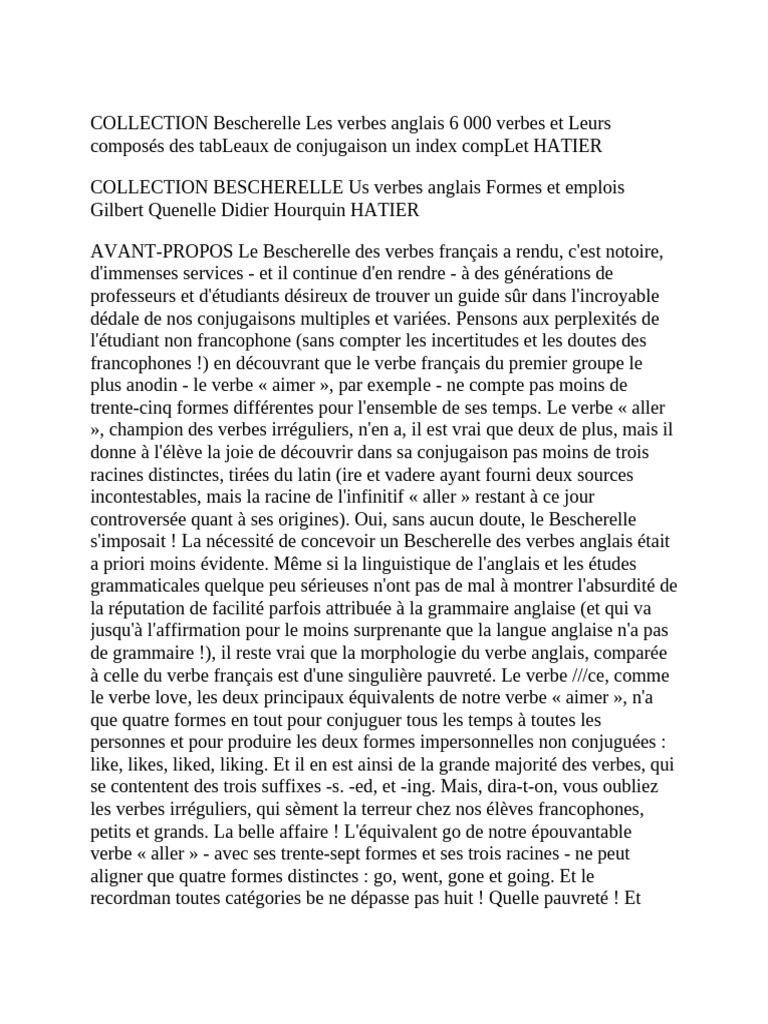 COLLECTION Bescherelle Les verbes anglais 6 000 verbes et Leurs composés des tabLeaux de conjugaison un index compLet HATIER

COLLECTION BESCHERELLE Us verbes anglais Formes et emplois Gilbert Quenelle Didier Hourquin HATIER

AVANT-PROPOS Le Bescherelle des verbes français a rendu, c'est notoire, d'immenses services - et il continue d'en rendre - à des générations de professeurs et d'étudiants désireux de trouver un guide sûr dans l'incroyable dédale de nos conjugaisons multiples et variées. Pensons aux perplexités de l'étudiant non francophone (sans compter les incertitudes et les doutes des francophones !) en découvrant que le verbe français du premier groupe le plus anodin - le verbe « aimer », par exemple - ne compte pas moins de trente-cinq formes différentes pour l'ensemble de ses temps. Le verbe « aller », champion des verbes irréguliers, n'en a, il est vrai que deux de plus, mais il donne à l'élève la joie de découvrir dans sa conjugaison pas moins de trois racines distinctes, tirées du latin (ire et vadere ayant fourni deux sources incontestables, mais la racine de l'infinitif « aller » restant à ce jour controversée quant à ses origines). Oui, sans aucun doute, le Bescherelle s'imposait ! La nécessité de concevoir un Bescherelle des verbes anglais était a priori moins évidente. Même si la linguistique de l'anglais et les études grammaticales quelque peu sérieuses n'ont pas de mal à montrer l'absurdité de la réputation de facilité parfois attribuée à la grammaire anglaise (et qui va jusqu'à l'affirmation pour le moins surprenante que la langue anglaise n'a pas de grammaire !), il reste vrai que la morphologie du verbe anglais, comparée à celle du verbe français est d'une singulière pauvreté. Le verbe ///ce, comme le verbe love, les deux principaux équivalents de notre verbe « aimer », n'a que quatre formes en tout pour conjuguer tous les temps à toutes les personnes et pour produire les deux formes impersonnelles non conjuguées : like, likes, liked, liking. Et il en est ainsi de la grande majorité des verbes, qui se contentent des trois suffixes -s. -ed, et -ing. Mais, dira-t-on, vous oubliez les verbes irréguliers, qui sèment la terreur chez nos élèves francophones, petits et grands. La belle affaire ! L'équivalent go de notre épouvantable verbe « aller » - avec ses trente-sept formes et ses trois racines - ne peut aligner que quatre formes distinctes : go, went, gone et going. Et le recordman toutes catégories be ne dépasse pas huit ! Quelle pauvreté ! Et